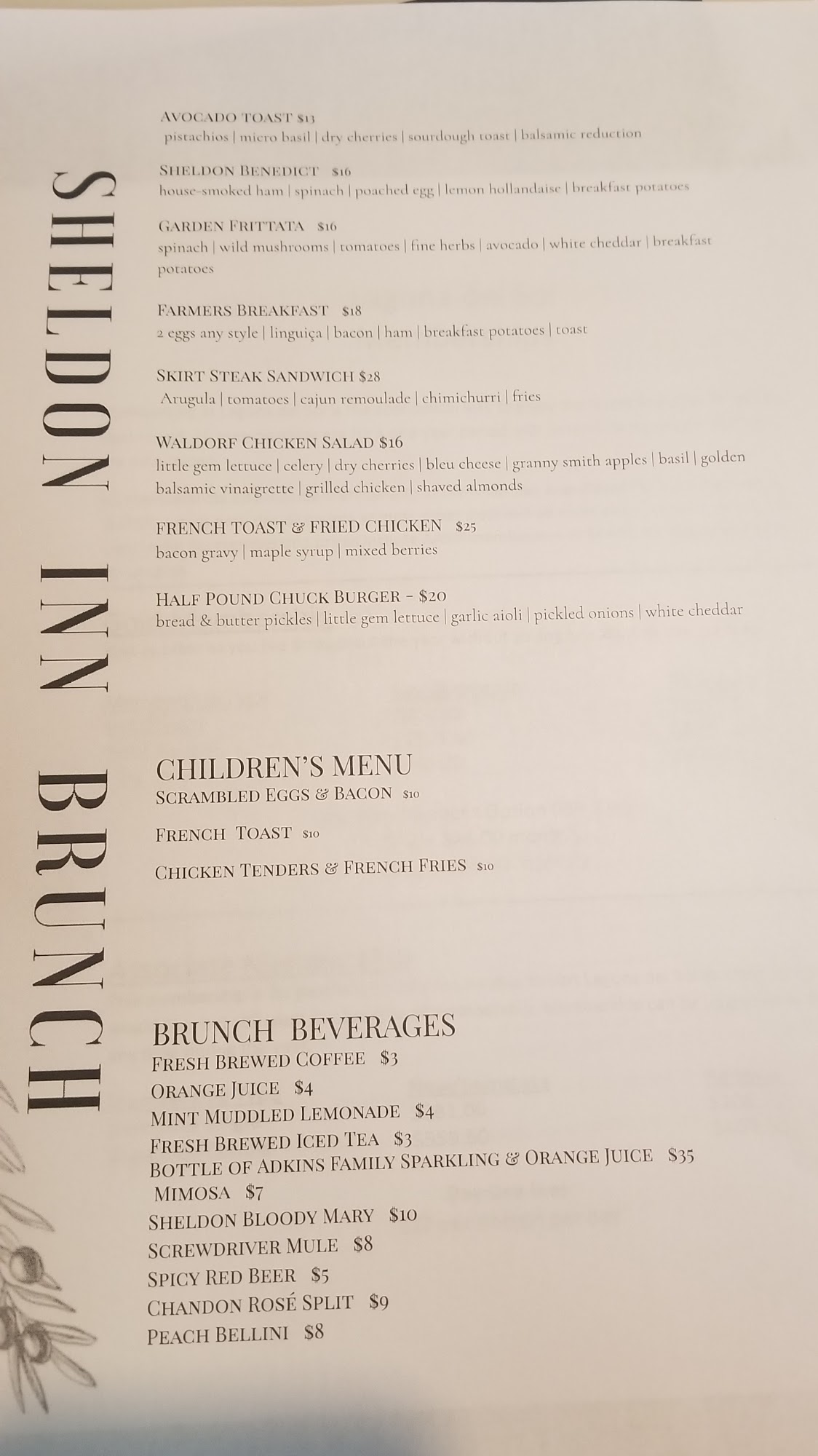 SHELDON INN BRUNCH

AVOCADO TOAST $13
pistachios | micro basil | dry cherries | sourdough toast | balsamic reduction

SHELDON BENEDICT $16
house-smoked ham | spinach | poached egg | lemon hollandaise | breakfast potatoes

GARDEN FRITTATA $16
spinach | wild mushrooms | tomatoes | fine herbs | avocado | white cheddar | breakfast potatoes

FARMERS BREAKFAST $18
2 eggs any style | linguiça | bacon | ham | breakfast potatoes | toast

SKIRT STEAK SANDWICH $28
Arugula | tomatoes | cajun remoulade | chimichurri | fries

WALDORF CHICKEN SALAD $16
little gem lettuce | celery | dry cherries | bleu cheese | granny smith apples | basil | golden balsamic vinaigrette | grilled chicken | shaved almonds

FRENCH TOAST & FRIED CHICKEN $25
bacon gravy | maple syrup | mixed berries

HALF POUND CHUCK BURGER - $20
bread & butter pickles | little gem lettuce | garlic aioli | pickled onions | white cheddar

CHILDREN'S MENU
SCRAMBLED EGGS & BACON $10

FRENCH TOAST $10

CHICKEN TENDERS & FRENCH FRIES $10

BRUNCH BEVERAGES
FRESH BREWED COFFEE $3
ORANGE JUICE $4
MINT MUDDLED LEMONADE $4
FRESH BREWED ICED TEA $3
BOTTLE OF ADKINS FAMILY SPARKLING & ORANGE JUICE $35
MIMOSA $7
SHELDON BLOODY MARY $10
SCREWDRIVER MULE $8
SPICY RED BEER $5
CHANDON ROSÉ SPLIT $9
PEACH BELLINI $8